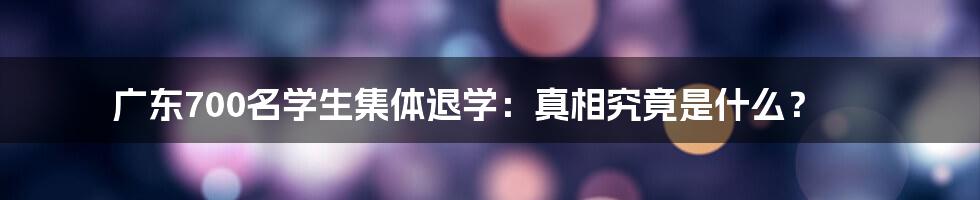 广东700名学生集体退学：真相究竟是什么？